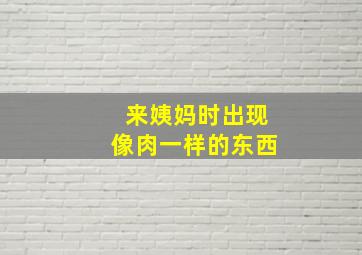 来姨妈时出现
像肉一样的东西